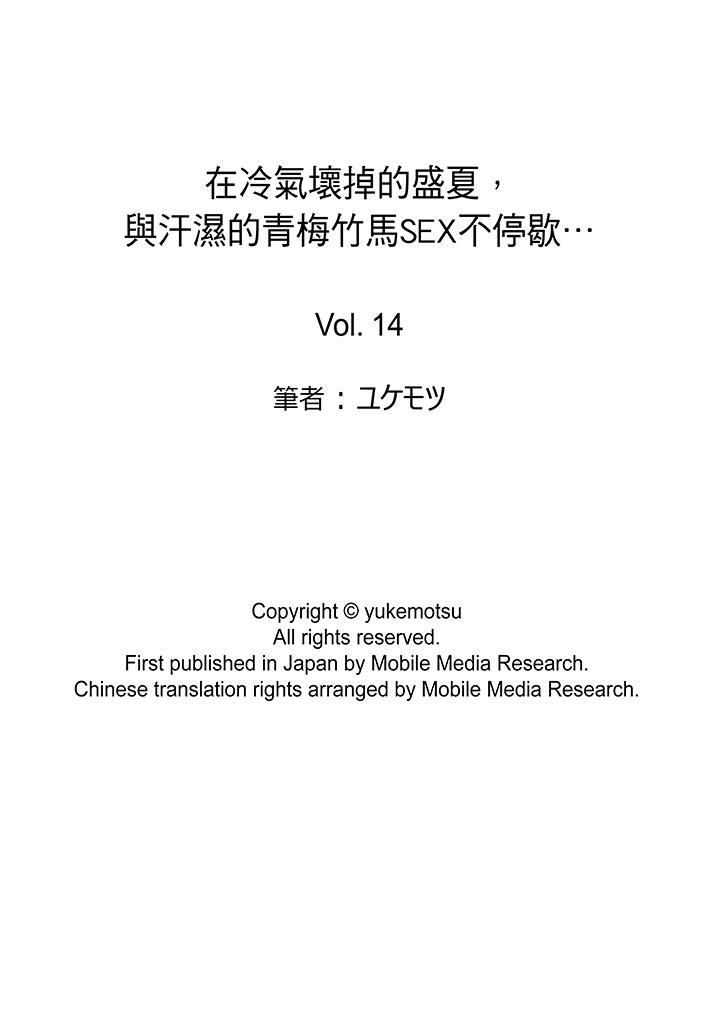 在冷氣壞掉的盛夏，
與汗濕的青梅竹馬SEX不停歇…

Vol. 14

筆者：ユケモツ

Copyright © yukemotsu
All rights reserved.
First published in Japan by Mobile Media Research.
Chinese translation rights arranged by Mobile Media Research.